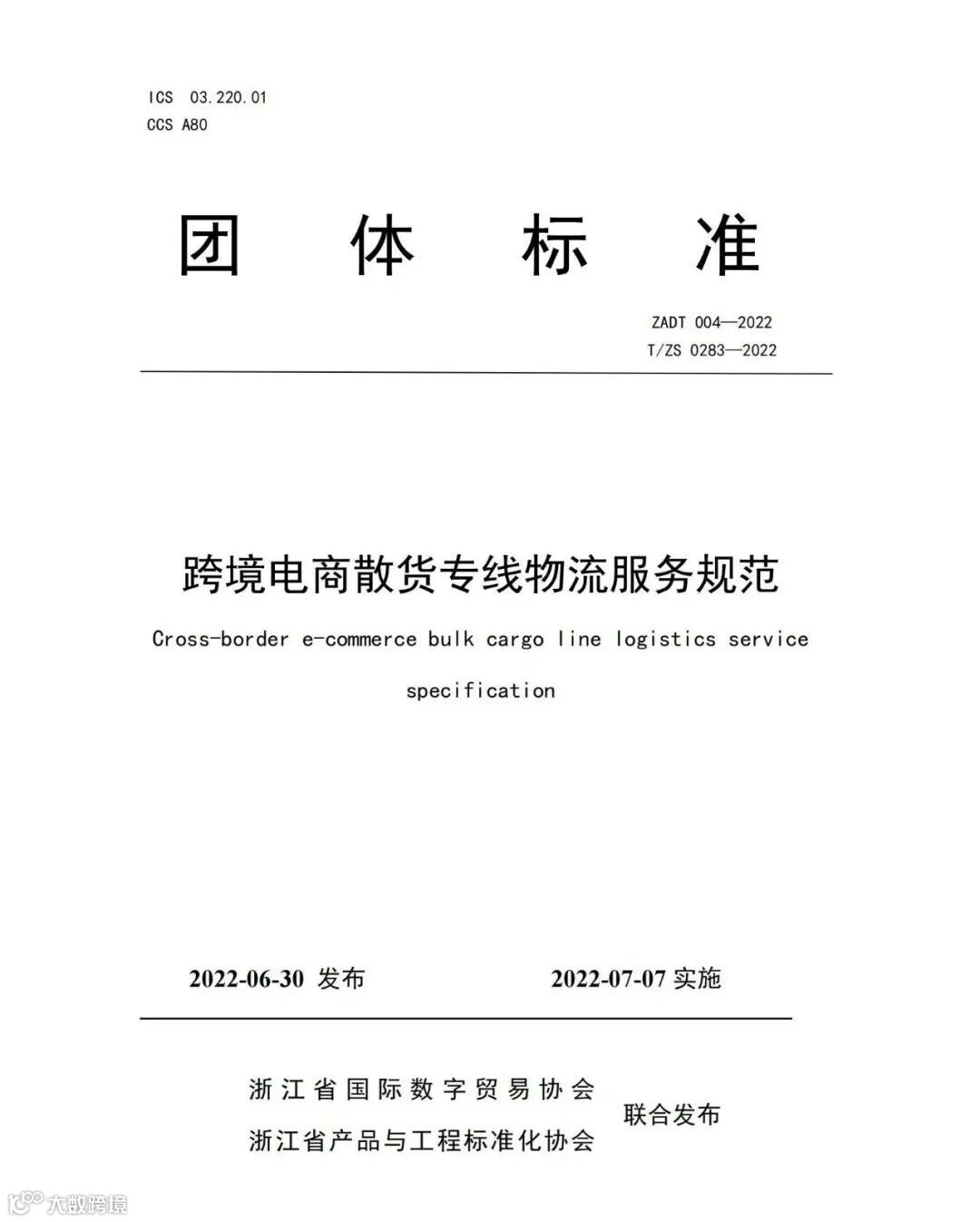 ICS 03.220.01
CCS A80

团 体 标 准

ZADT 004—2022
T/ZS 0283—2022

跨境电商散货专线物流服务规范

Cross-border e-commerce bulk cargo line logistics service specification

2022-06-30 发布 2022-07-07 实施

浙江省国际数字贸易协会
浙江省产品与工程标准化协会
联合发布

大数跨境